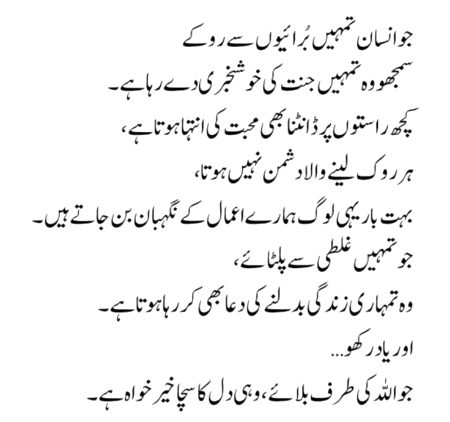 جو انسان تمہیں بُرائیوں سے روکے
سمجھو وہ تمہیں جنت کی خوشخبری دے رہا ہے۔
کچھ راستوں پر ڈانٹنا بھی محبت کی انتہا ہوتا ہے،
ہر روک لینے والا دشمن نہیں ہوتا،
بہت بار یہی لوگ ہمارے اعمال کے نگہبان بن جاتے ہیں۔
جو تمہیں غلطی سے پلٹائے،
وہ تمہاری زندگی بدلنے کی دعا بھی کر رہا ہوتا ہے۔
اور یاد رکھو...
جو اللہ کی طرف بلائے، وہی دل کا سچا خیر خواہ ہے۔